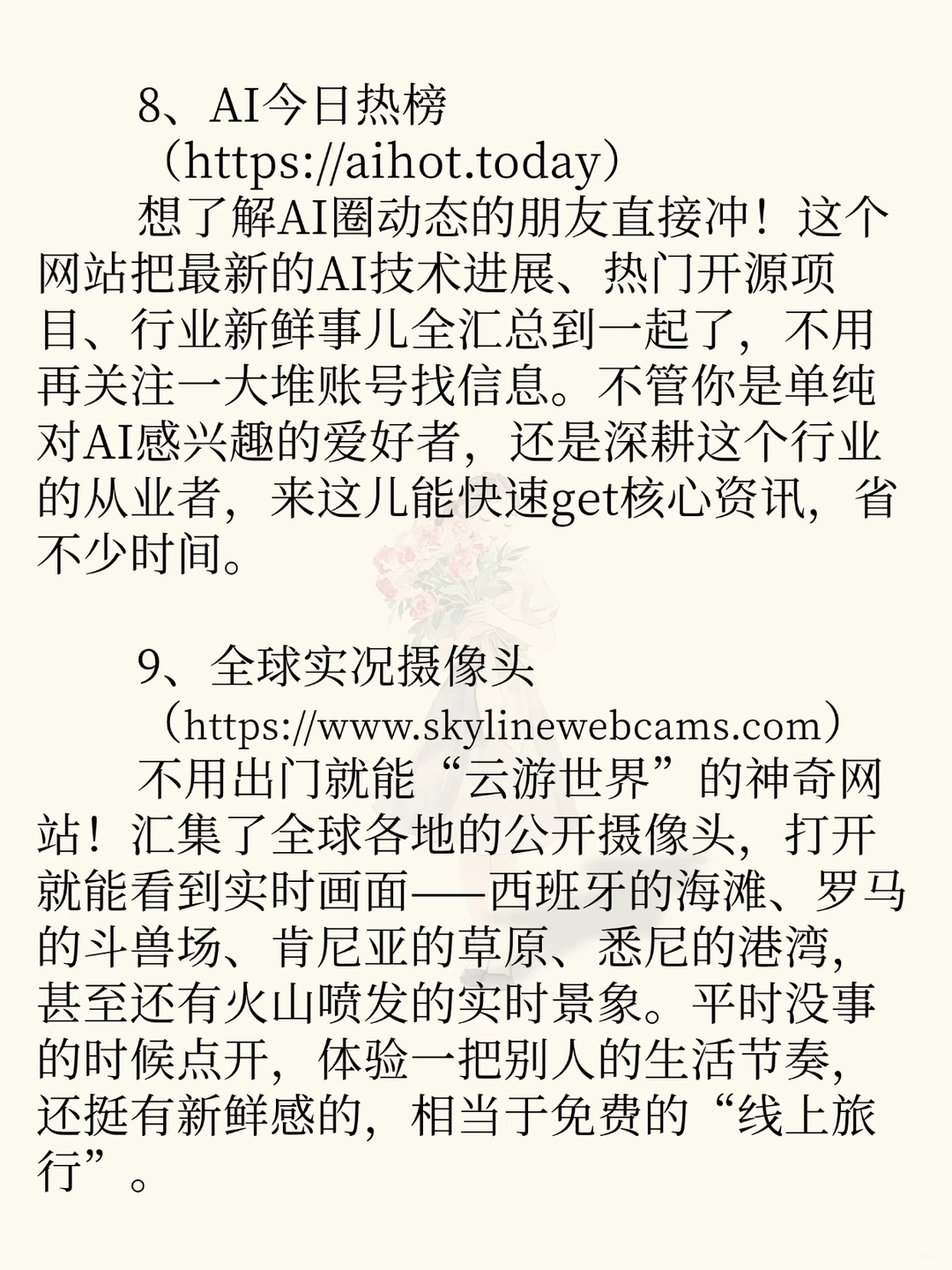 8、AI今日热榜
（https://aihot.today）
想了解AI圈动态的朋友直接冲！这个网站把最新的AI技术进展、热门开源项目、行业新鲜事儿全汇总到一起了，不用再关注一大堆账号找信息。不管你是单纯对AI感兴趣的爱好者，还是深耕这个行业的从业者，来这儿能快速get核心资讯，省不少时间。

9、全球实况摄像头
（https://www.skylinewebcams.com）
不用出门就能“云游世界”的神奇网站！汇集了全球各地的公开摄像头，打开就能看到实时画面——西班牙的海滩、罗马的斗兽场、肯尼亚的草原、悉尼的港湾，甚至还有火山喷发的实时景象。平时没事的时候点开，体验一把别人的生活节奏，还挺有新鲜感的，相当于免费的“线上旅行”。